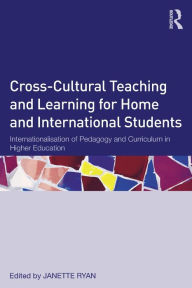 Routledge

Cross-Cultural Teaching and Learning for Home and International Students

Internationalisation of Pedagogy and Curriculum in Higher Education

Edited by JANETTE RYAN